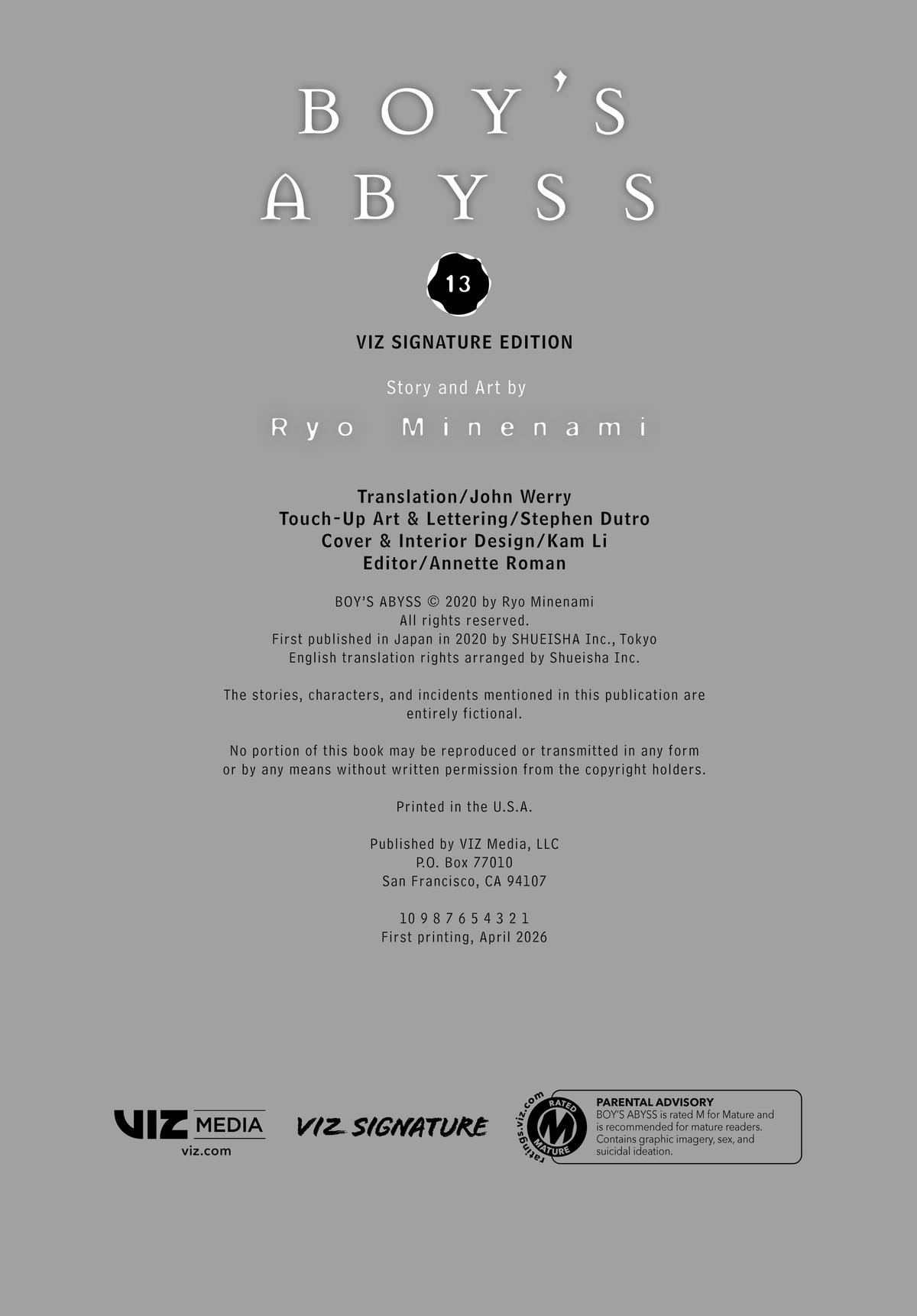 BOY'S
ABYSS

13

VIZ SIGNATURE EDITION

Story and Art by

Ryo Minenami

Translation/John Werry
Touch-Up Art & Lettering/Stephen Dutro
Cover & Interior Design/Kam Li
Editor/Annette Roman

BOY'S ABYSS © 2020 by Ryo Minenami
All rights reserved.
First published in Japan in 2020 by SHUEISHA Inc., Tokyo
English translation rights arranged by Shueisha Inc.

The stories, characters, and incidents mentioned in this publication are entirely fictional.

No portion of this book may be reproduced or transmitted in any form or by any means without written permission from the copyright holders.

Printed in the U.S.A.

Published by VIZ Media, LLC
P.O. Box 77010
San Francisco, CA 94107

10 9 8 7 6 5 4 3 2 1
First printing, April 2026

VIZ MEDIA
viz.com

VIZ SIGNATURE

ratings.viz.com
RATED
M
MATURE

PARENTAL ADVISORY
BOY'S ABYSS is rated M for Mature and is recommended for mature readers. Contains graphic imagery, sex, and suicidal ideation.